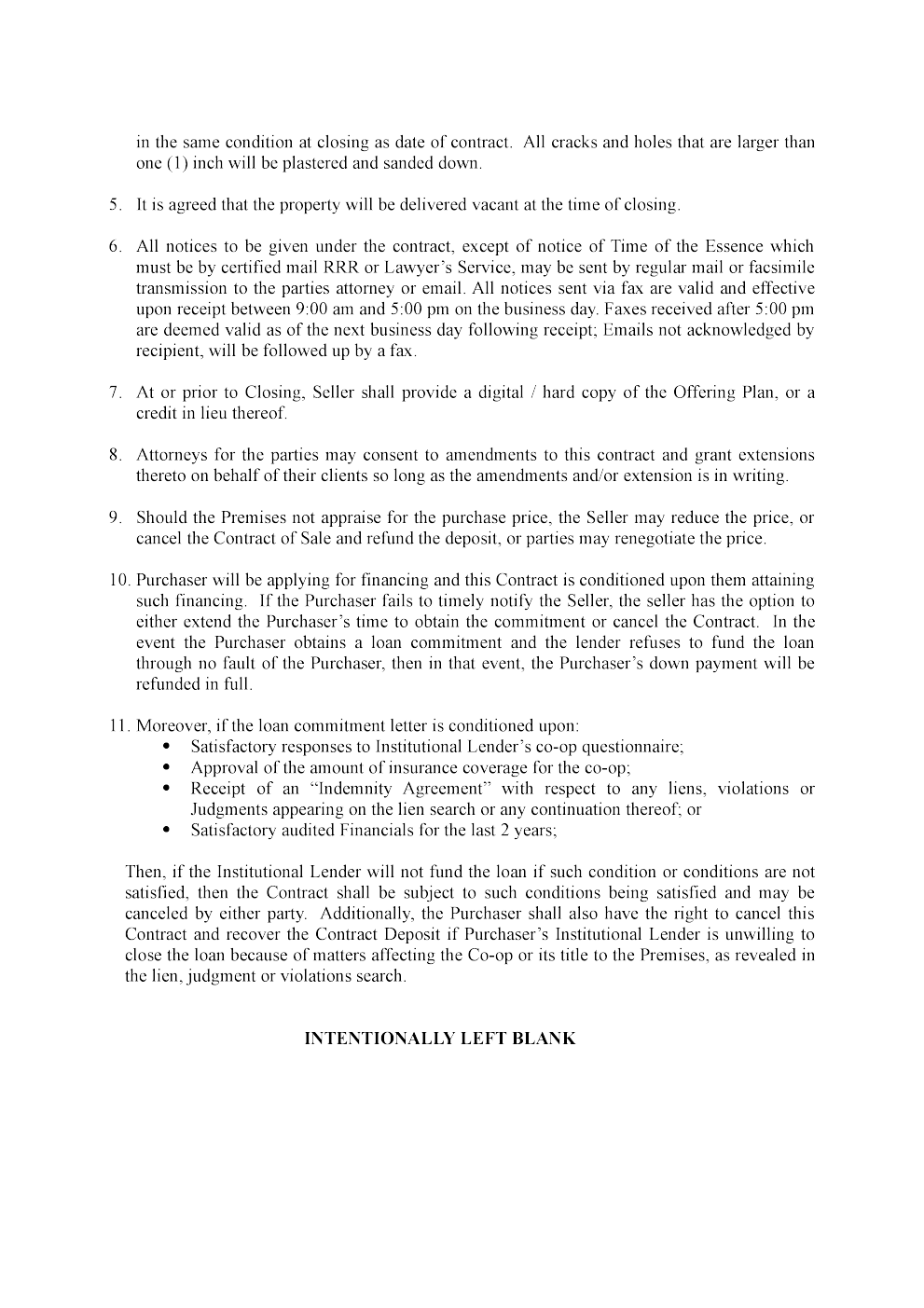 in the same condition at closing as date of contract. All cracks and holes that are larger than one (1) inch will be plastered and sanded down.

5. It is agreed that the property will be delivered vacant at the time of closing.

6. All notices to be given under the contract, except of notice of Time of the Essence which must be by certified mail RRR or Lawyer's Service, may be sent by regular mail or facsimile transmission to the parties attorney or email. All notices sent via fax are valid and effective upon receipt between 9:00 am and 5:00 pm on the business day. Faxes received after 5:00 pm are deemed valid as of the next business day following receipt; Emails not acknowledged by recipient, will be followed up by a fax.

7. At or prior to Closing, Seller shall provide a digital / hard copy of the Offering Plan, or a credit in lieu thereof.

8. Attorneys for the parties may consent to amendments to this contract and grant extensions thereto on behalf of their clients so long as the amendments and/or extension is in writing.

9. Should the Premises not appraise for the purchase price, the Seller may reduce the price, or cancel the Contract of Sale and refund the deposit, or parties may renegotiate the price.

10. Purchaser will be applying for financing and this Contract is conditioned upon them attaining such financing. If the Purchaser fails to timely notify the Seller, the seller has the option to either extend the Purchaser's time to obtain the commitment or cancel the Contract. In the event the Purchaser obtains a loan commitment and the lender refuses to fund the loan through no fault of the Purchaser, then in that event, the Purchaser's down payment will be refunded in full.

11. Moreover, if the loan commitment letter is conditioned upon:
• Satisfactory responses to Institutional Lender's co-op questionnaire;
• Approval of the amount of insurance coverage for the co-op;
• Receipt of an "Indemnity Agreement" with respect to any liens, violations or Judgments appearing on the lien search or any continuation thereof; or
• Satisfactory audited Financials for the last 2 years;

Then, if the Institutional Lender will not fund the loan if such condition or conditions are not satisfied, then the Contract shall be subject to such conditions being satisfied and may be canceled by either party. Additionally, the Purchaser shall also have the right to cancel this Contract and recover the Contract Deposit if Purchaser's Institutional Lender is unwilling to close the loan because of matters affecting the Co-op or its title to the Premises, as revealed in the lien, judgment or violations search.

INTENTIONALLY LEFT BLANK